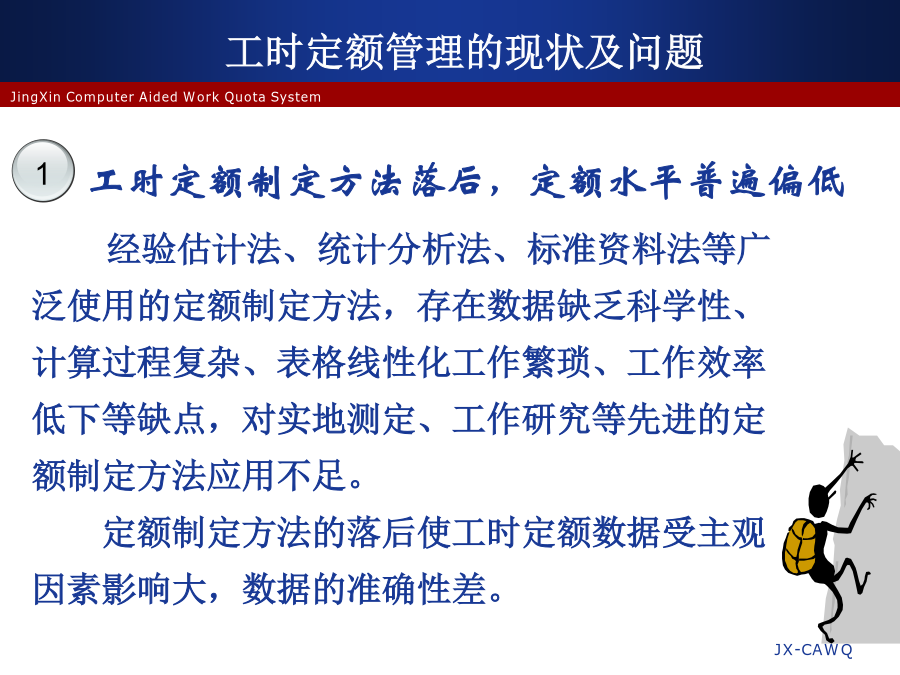 工时定额管理的现状及问题

JingXin Computer Aided Work Quota System

1 工时定额制定方法落后，定额水平普遍偏低

经验估计法、统计分析法、标准资料法等广泛使用的定额制定方法，存在数据缺乏科学性、计算过程复杂、表格线性化工作繁琐、工作效率低下等缺点，对实地测定、工作研究等先进的定额制定方法应用不足。

定额制定方法的落后使工时定额数据受主观因素影响大，数据的准确性差。

JX-CAWQ